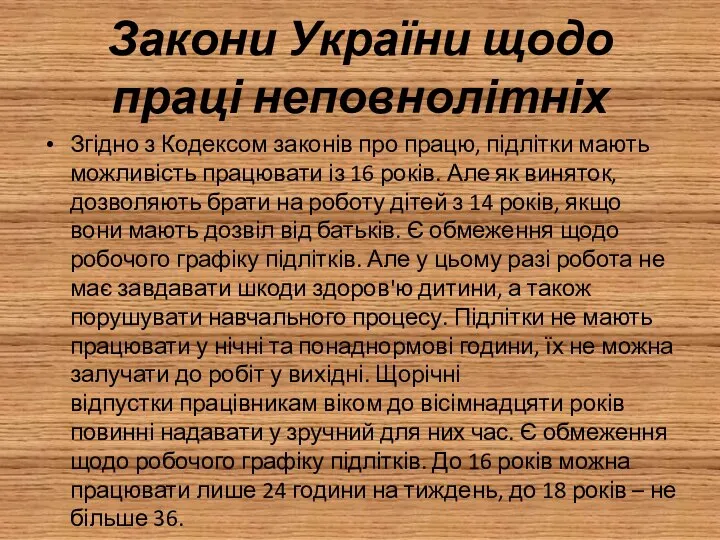 Закони України щодо праці неповнолітніх

• Згідно з Кодексом законів про працю, підлітки мають можливість працювати із 16 років. Але як виняток, дозволяють брати на роботу дітей з 14 років, якщо вони мають дозвіл від батьків. Є обмеження щодо робочого графіку підлітків. Але у цьому разі робота не має завдавати шкоди здоров'ю дитини, а також порушувати навчального процесу. Підлітки не мають працювати у нічні та понаднормові години, їх не можна залучати до робіт у вихідні. Щорічні відпустки працівникам віком до вісімнадцяти років повинні надавати у зручний для них час. Є обмеження щодо робочого графіку підлітків. До 16 років можна працювати лише 24 години на тиждень, до 18 років – не більше 36.